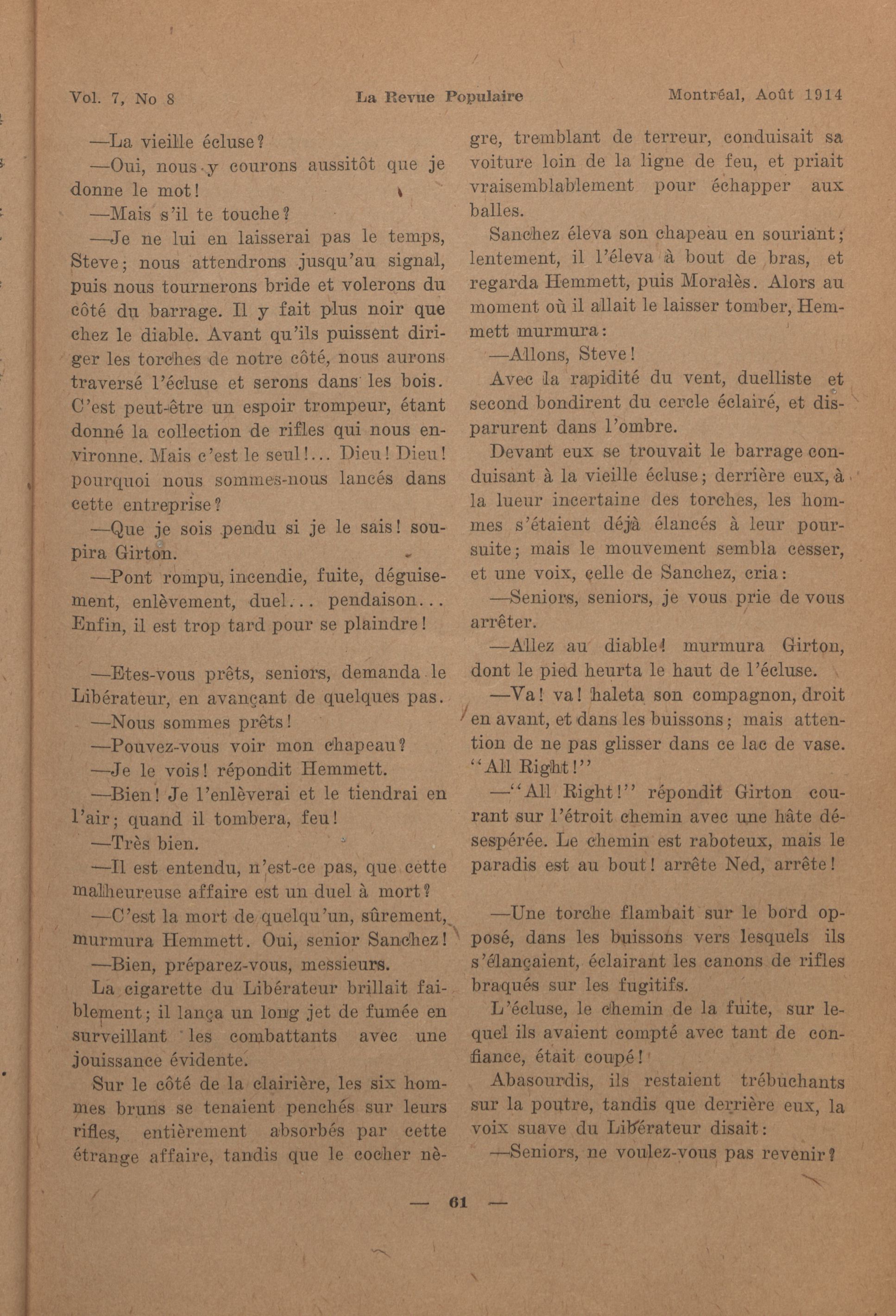 Vol. 7, No 8 La Revue Populaire Montréal, Août 1914

—La vieille écluse?

—Oui, nous y courons aussitôt que je donne le mot!

—Mais s'il te touche?

—Je ne lui en laisserai pas le temps, Steve; nous attendrons jusqu'au signal, puis nous tournerons bride et volerons du côté du barrage. Il y fait plus noir que chez le diable. Avant qu'ils puissent diriger les torches de notre côté, nous aurons traversé l'écluse et serons dans les bois. C'est peut-être un espoir trompeur, étant donné la collection de rifles qui nous environne. Mais c'est le seul!... Dieu! Dieu! pourquoi nous sommes-nous lancés dans cette entreprise?

—Que je sois pendu si je le sais! soupira Girton.

—Pont rompu, incendie, fuite, déguisement, enlèvement, duel... pendaison... Enfin, il est trop tard pour se plaindre!

—Etes-vous prêts, seniors, demanda le Libérateur, en avançant de quelques pas.

—Nous sommes prêts!

—Pouvez-vous voir mon chapeau?

—Je le vois! répondit Hemmett.

—Bien! Je l'enlèverai et le tiendrai en l'air; quand il tombera, feu!

—Très bien.

—Il est entendu, n'est-ce pas, que cette malheureuse affaire est un duel à mort?

—C'est la mort de quelqu'un, sûrement, murmura Hemmett. Oui, senior Sanchez!

—Bien, préparez-vous, messieurs.

La cigarette du Libérateur brillait faiblement; il lança un long jet de fumée en surveillant les combattants avec une jouissance évidente.

Sur le côté de la clairière, les six hommes bruns se tenaient penchés sur leurs rifles, entièrement absorbés par cette étrange affaire, tandis que le cocher nègre, tremblant de terreur, conduisait sa voiture loin de la ligne de feu, et priait vraisemblablement pour échapper aux balles.

Sanchez éleva son chapeau en souriant; lentement, il l'éleva à bout de bras, et regarda Hemmett, puis Moralès. Alors au moment où il allait le laisser tomber, Hemmett murmura:

—Allons, Steve!

Avec la rapidité du vent, duelliste et second bondirent du cercle éclairé, et disparurent dans l'ombre.

Devant eux se trouvait le barrage conduisant à la vieille écluse; derrière eux, à la lueur incertaine des torches, les hommes s'étaient déjà élancés à leur poursuite; mais le mouvement sembla cesser, et une voix, celle de Sanchez, cria:

—Seniors, seniors, je vous prie de vous arrêter.

—Allez au diable! murmura Girton, dont le pied heurta le haut de l'écluse.

—Va! va! haleta son compagnon, droit en avant, et dans les buissons; mais attention de ne pas glisser dans ce lac de vase. "All Right!"

—"All Right!" répondit Girton courant sur l'étroit chemin avec une hâte désespérée. Le chemin est raboteux, mais le paradis est au bout! arrête Ned, arrête!

—Une torche flambait sur le bord opposé, dans les buissons vers lesquels ils s'élançaient, éclairant les canons de rifles braqués sur les fugitifs.

L'écluse, le chemin de la fuite, sur lequel ils avaient compté avec tant de confiance, était coupé!

Abasourdis, ils restaient trébuchants sur la poutre, tandis que derrière eux, la voix suave du Libérateur disait:

—Seniors, ne voulez-vous pas revenir?

— 61 —